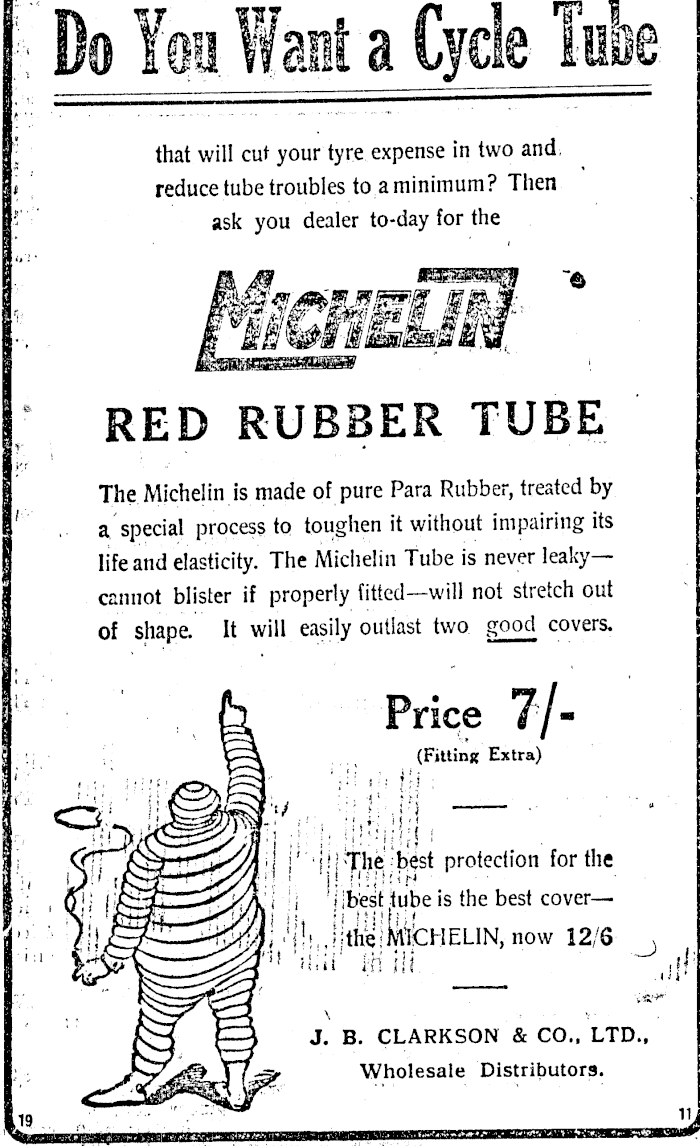 Do You Want a Cycle Tube

that will cut your tyre expense in two and reduce tube troubles to a minimum? Then ask you dealer to-day for the

MICHELIN

RED RUBBER TUBE

The Michelin is made of pure Para Rubber, treated by a special process to toughen it without impairing its life and elasticity. The Michelin Tube is never leaky—cannot blister if properly fitted—will not stretch out of shape. It will easily outlast two good covers.

Price 7/-
(Fitting Extra)

The best protection for the best tube is the best cover—the MICHELIN, now 12/6

J. B. CLARKSON & CO., LTD.,
Wholesale Distributors.

19

11